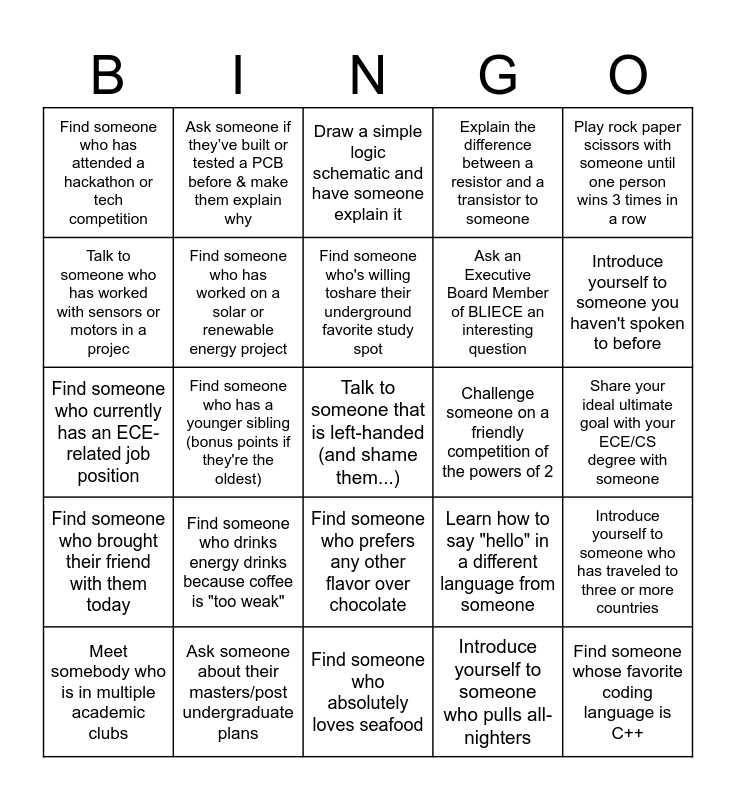 | B | I | N | G | O |
|---|---|---|---|---|
| Find someone who has attended a hackathon or tech competition | Ask someone if they've built or tested a PCB before & make them explain why | Draw a simple logic schematic and have someone explain it | Explain the difference between a resistor and a transistor to someone | Play rock paper scissors with someone until one person wins 3 times in a row |
| Talk to someone who has worked with sensors or motors in a projec | Find someone who has worked on a solar or renewable energy project | Find someone who's willing toshare their underground favorite study spot | Ask an Executive Board Member of BLIECE an interesting question | Introduce yourself to someone you haven't spoken to before |
| Find someone who currently has an ECE-related job position | Find someone who has a younger sibling (bonus points if they're the oldest) | Talk to someone that is left-handed (and shame them...) | Challenge someone on a friendly competition of the powers of 2 | Share your ideal ultimate goal with your ECE/CS degree with someone |
| Find someone who brought their friend with them today | Find someone who drinks energy drinks because coffee is "too weak" | Find someone who prefers any other flavor over chocolate | Learn how to say "hello" in a different language from someone | Introduce yourself to someone who has traveled to three or more countries |
| Meet somebody who is in multiple academic clubs | Ask someone about their masters/post undergraduate plans | Find someone who absolutely loves seafood | Introduce yourself to someone who pulls all-nighters | Find someone whose favorite coding language is C++ |